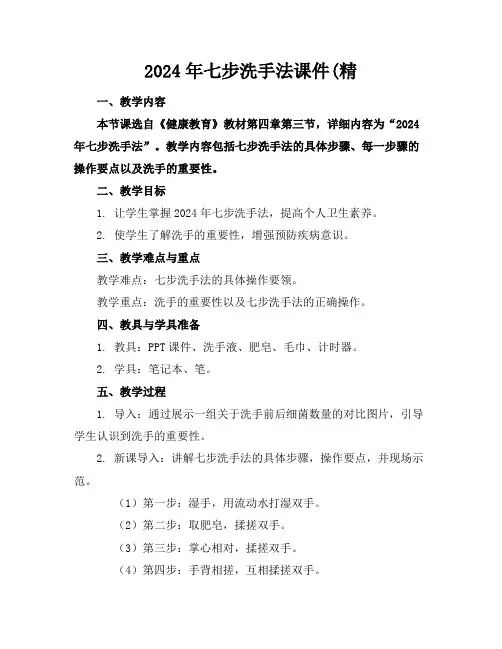 2024年七步洗手法课件(精

一、教学内容

本节课选自《健康教育》教材第四章第三节，详细内容为“2024年七步洗手法”。教学内容包括七步洗手法的具体步骤、每一步骤的操作要点以及洗手的重要性。

二、教学目标

1. 让学生掌握2024年七步洗手法，提高个人卫生素养。

2. 使学生了解洗手的重要性，增强预防疾病意识。

三、教学难点与重点

教学难点：七步洗手法的具体操作要领。

教学重点：洗手的重要性以及七步洗手法的正确操作。

四、教具与学具准备

1. 教具：PPT课件、洗手液、肥皂、毛巾、计时器。

2. 学具：笔记本、笔。

五、教学过程

1. 导入：通过展示一组关于洗手前后细菌数量的对比图片，引导学生认识到洗手的重要性。

2. 新课导入：讲解七步洗手法的具体步骤，操作要点，并现场示范。

（1）第一步：湿手，用流动水打湿双手。

（2）第二步：取肥皂，揉搓双手。

（3）第三步：掌心相对，揉搓双手。

（4）第四步：手背相搓，互相揉搓双手。